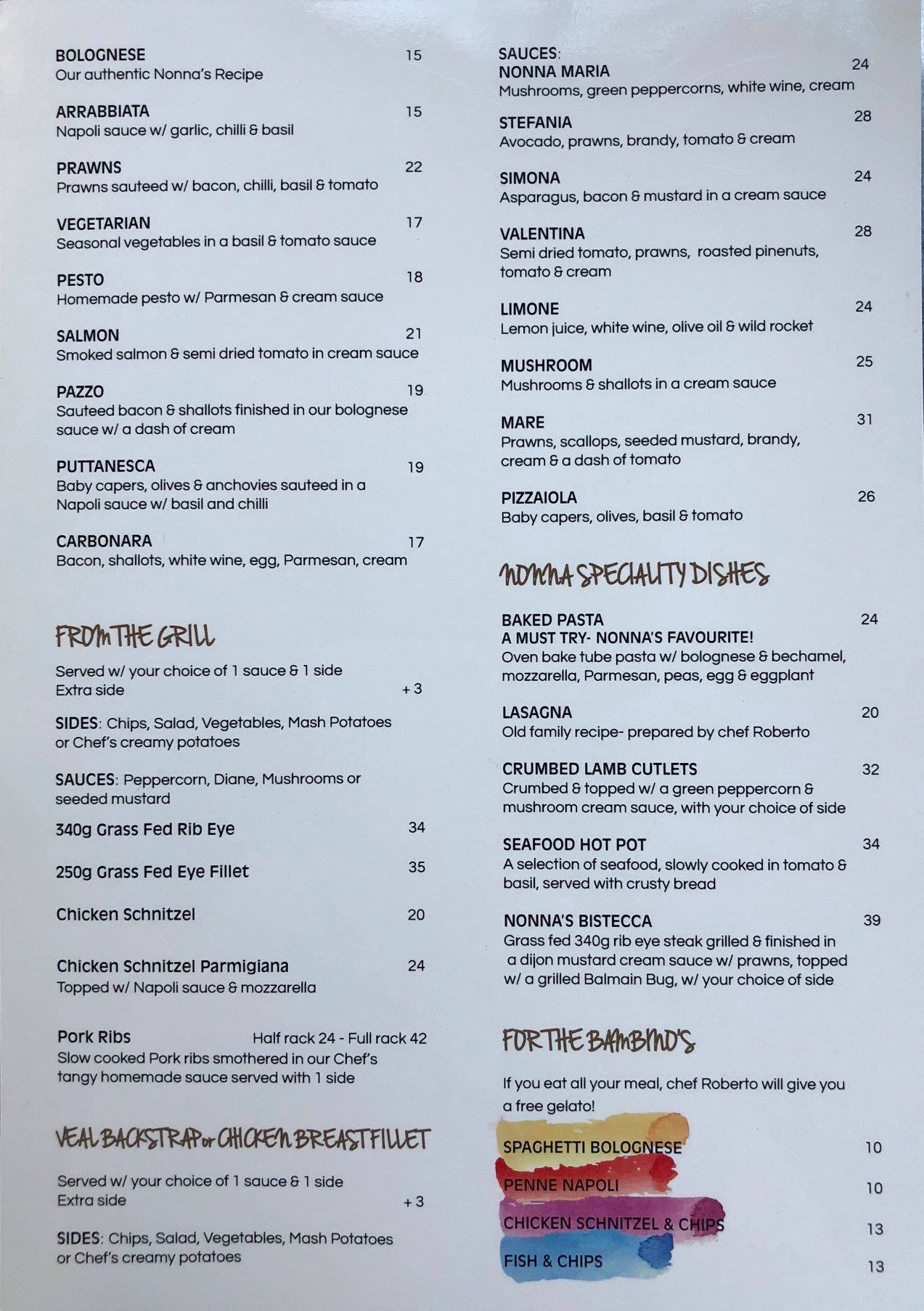 BOLOGNESE 15
Our authentic Nonna's Recipe

ARRABBIATA 15
Napoli sauce w/ garlic, chilli & basil

PRAWNS 22
Prawns sauteed w/ bacon, chilli, basil & tomato

VEGETARIAN 17
Seasonal vegetables in a basil & tomato sauce

PESTO 18
Homemade pesto w/ Parmesan & cream sauce

SALMON 21
Smoked salmon & semi dried tomato in cream sauce

PAZZO 19
Sauteed bacon & shallots finished in our bolognese sauce w/ a dash of cream

PUTTANESCA 19
Baby capers, olives & anchovies sauteed in a Napoli sauce w/ basil and chilli

CARBONARA 17
Bacon, shallots, white wine, egg, Parmesan, cream

FROM THE GRILL

Served w/ your choice of 1 sauce & 1 side
Extra side +3

SIDES: Chips, Salad, Vegetables, Mash Potatoes or Chef's creamy potatoes

SAUCES: Peppercorn, Diane, Mushrooms or seeded mustard

340g Grass Fed Rib Eye 34

250g Grass Fed Eye Fillet 35

Chicken Schnitzel 20

Chicken Schnitzel Parmigiana 24
Topped w/ Napoli sauce & mozzarella

Pork Ribs Half rack 24 - Full rack 42
Slow cooked Pork ribs smothered in our Chef's tangy homemade sauce served with 1 side

VEAL BACKSTRAP or CHICKEN BREAST FILLET

Served w/ your choice of 1 sauce & 1 side
Extra side +3

SIDES: Chips, Salad, Vegetables, Mash Potatoes or Chef's creamy potatoes

SAUCES:
NONNA MARIA 24
Mushrooms, green peppercorns, white wine, cream

STEFANIA 28
Avocado, prawns, brandy, tomato & cream

SIMONA 24
Asparagus, bacon & mustard in a cream sauce

VALENTINA 28
Semi dried tomato, prawns, roasted pinenuts, tomato & cream

LIMONE 24
Lemon juice, white wine, olive oil & wild rocket

MUSHROOM 25
Mushrooms & shallots in a cream sauce

MARE 31
Prawns, scallops, seeded mustard, brandy, cream & a dash of tomato

PIZZAIOLA 26
Baby capers, olives, basil & tomato

NONNA SPECIALITY DISHES

BAKED PASTA 24
A MUST TRY- NONNA'S FAVOURITE!
Oven bake tube pasta w/ bolognese & bechamel, mozzarella, Parmesan, peas, egg & eggplant

LASAGNA 20
Old family recipe- prepared by chef Roberto

CRUMBED LAMB CUTLETS 32
Crumbed & topped w/ a green peppercorn & mushroom cream sauce, with your choice of side

SEAFOOD HOT POT 34
A selection of seafood, slowly cooked in tomato & basil, served with crusty bread

NONNA'S BISTECCA 39
Grass fed 340g rib eye steak grilled & finished in a dijon mustard cream sauce w/ prawns, topped w/ a grilled Balmain Bug, w/ your choice of side

FOR THE BAMBINO'S

If you eat all your meal, chef Roberto will give you a free gelato!

SPAGHETTI BOLOGNESE 10
PENNE NAPOLI 10
CHICKEN SCHNITZEL & CHIPS 13
FISH & CHIPS 13